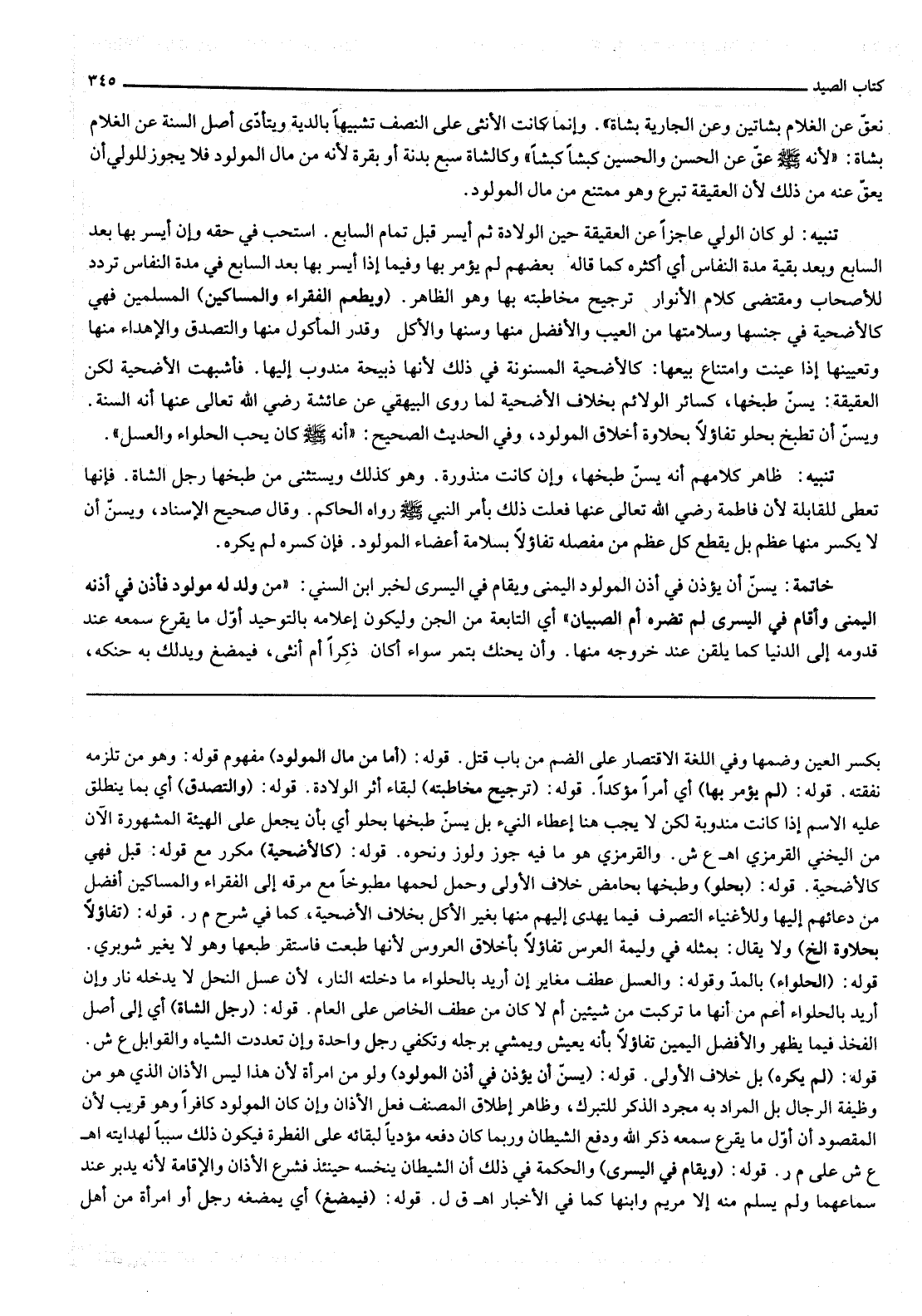 كتاب الصيد ٣٤٥

نعقّ عن الغلام بشاتين وعن الجارية بشاة». وإنما كانت الأنثى على النصف تشبيهاً بالدية ويتأدّى أصل السنة عن الغلام بشاة: «لأنه ﷺ عقّ عن الحسن والحسين كبشاً كبشاً» وكالشاة سبع بدنة أو بقرة لأنه من مال المولود فلا يجوز للولي أن يعقّ عنه من ذلك لأن العقيقة تبرع وهو ممتنع من مال المولود.

تنبيه: لو كان الولي عاجزاً عن العقيقة حين الولادة ثم أيسر قبل تمام السابع. استحب في حقه وإن أيسر بها بعد السابع وبعد بقية مدة النفاس أي أكثره كما قاله بعضهم لم يؤمر بها وفيما إذا أيسر بها بعد السابع في مدة النفاس تردد للأصحاب ومقتضى كلام الأنوار ترجيح مخاطبته بها وهو الظاهر. (ويطعم الفقراء والمساكين) المسلمين فهي كالأضحية في جنسها وسلامتها من العيب والأفضل منها وسنها والأكل وقدر المأكول منها والتصدق والإهداء منها وتعيينها إذا عينت وامتناع بيعها: كالأضحية المسنونة في ذلك لأنها ذبيحة مندوب إليها. فأشبهت الأضحية لكن العقيقة: يسنّ طبخها، كسائر الولائم بخلاف الأضحية لما روى البيهقي عن عائشة رضي الله تعالى عنها أنه السنة. ويسنّ أن تطبخ بحلو تفاؤلاً بحلاوة أخلاق المولود، وفي الحديث الصحيح: «أنه ﷺ كان يحب الحلواء والعسل».

تنبيه: ظاهر كلامهم أنه يسنّ طبخها، وإن كانت منذورة. وهو كذلك ويستثنى من طبخها رجل الشاة. فإنها تعطى للقابلة لأن فاطمة رضي الله تعالى عنها فعلت ذلك بأمر النبي ﷺ رواه الحاكم. وقال صحيح الإسناد، ويسنّ أن لا يكسر منها عظم بل يقطع كل عظم من مفصله تفاؤلاً بسلامة أعضاء المولود. فإن كسره لم يكره.

خاتمة: يسنّ أن يؤذن في أذن المولود اليمنى ويقام في اليسرى لخبر ابن السني: «من ولد له مولود فأذن في أذنه اليمنى وأقام في اليسرى لم تضره أم الصبيان» أي التابعة من الجن وليكون إعلامه بالتوحيد أوّل ما يقرع سمعه عند قدومه إلى الدنيا كما يلقن عند خروجه منها. وأن يحنك بتمر سواء أكان ذكراً أم أنثى، فيمضغ ويدلك به حنكه،

بكسر العين وضمها وفي اللغة الاقتصار على الضم من باب قتل. قوله: (أما من مال المولود) مفهوم قوله: وهو من تلزمه نفقته. قوله: (لم يؤمر بها) أي أمراً مؤكداً. قوله: (ترجيح مخاطبته) لبقاء أثر الولادة. قوله: (والتصدق) أي بما ينطلق عليه الاسم إذا كانت مندوبة لكن لا يجب هنا إعطاء النيء بل يسنّ طبخها بحلو أي بأن يجعل على الهيئة المشهورة الآن من اليخني القرمزي اهـ ع ش. والقرمزي هو ما فيه جوز ولوز ونحوه. قوله: (كالأضحية) مكرر مع قوله: قبل فهي كالأضحية. قوله: (بحلو) وطبخها بحامض خلاف الأولى وحمل لحمها مطبوخاً مع مرقه إلى الفقراء والمساكين أفضل من دعائهم إليها وللأغنياء التصرف فيما يهدى إليهم منها بغير الأكل بخلاف الأضحية، كما في شرح م ر. قوله: (تفاؤلاً بحلاوة الخ) ولا يقال: بمثله في وليمة العرس تفاؤلاً بأخلاق العروس لأنها طبعت فاستقر طبعها وهو لا يغير شوبري. قوله: (الحلواء) بالمدّ وقوله: والعسل عطف مغاير إن أريد بالحلواء ما دخلته النار، لأن عسل النحل لا يدخله نار وإن أريد بالحلواء أعم من أنها ما تركبت من شيئين أم لا كان من عطف الخاص على العام. قوله: (رجل الشاة) أي إلى أصل الفخذ فيما يظهر والأفضل اليمين تفاؤلاً بأنه يعيش ويمشي برجله وتكفي رجل واحدة وإن تعددت الشياه والقوابل ع ش. قوله: (لم يكره) بل خلاف الأولى. قوله: (يسنّ أن يؤذن في أذن المولود) ولو من امرأة لأن هذا ليس الأذان الذي هو من وظيفة الرجال بل المراد به مجرد الذكر للتبرك، وظاهر إطلاق المصنف فعل الأذان وإن كان المولود كافراً وهو قريب لأن المقصود أن أوّل ما يقرع سمعه ذكر الله ودفع الشيطان وربما كان دفعه مؤدياً لبقائه على الفطرة فيكون ذلك سبباً لهدايته اهـ ع ش على م ر. قوله: (ويقام في اليسرى) والحكمة في ذلك أن الشيطان ينخسه حينئذ فشرع الأذان والإقامة لأنه يدبر عند سماعهما ولم يسلم منه إلا مريم وابنها كما في الأخبار اهـ ق ل. قوله: (فيمضغ) أي يمضغه رجل أو امرأة من أهل